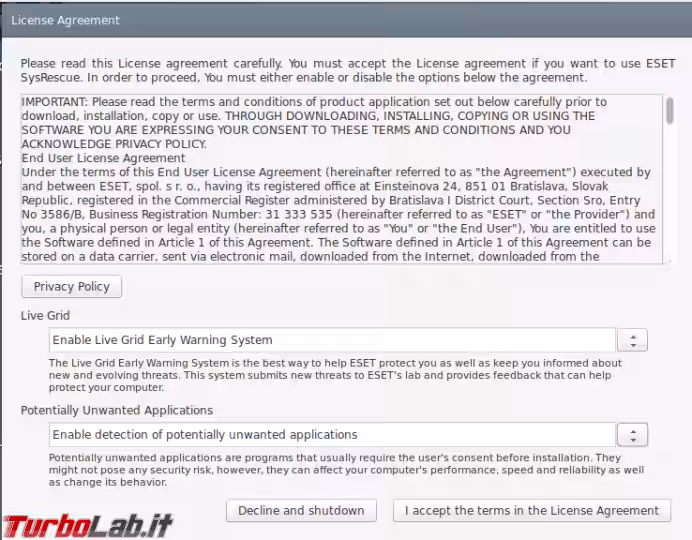 License Agreement

Please read this License agreement carefully. You must accept the License agreement if you want to use ESET SysRescue. In order to proceed, You must either enable or disable the options below the agreement.

IMPORTANT: Please read the terms and conditions of product application set out below carefully prior to download, installation, copy or use. THROUGH DOWNLOADING, INSTALLING, COPYING OR USING THE SOFTWARE YOU ARE EXPRESSING YOUR CONSENT TO THESE TERMS AND CONDITIONS AND YOU ACKNOWLEDGE PRIVACY POLICY.
End User License Agreement
Under the terms of this End User License Agreement (hereinafter referred to as "the Agreement") executed by and between ESET, spol. s r. o., having its registered office at Einsteinova 24, 851 01 Bratislava, Slovak Republic, registered in the Commercial Register administered by Bratislava I District Court, Section Sro, Entry No 3586/B, Business Registration Number: 31 333 535 (hereinafter referred to as "ESET" or "the Provider") and you, a physical person or legal entity (hereinafter referred to as "You" or "the End User"), You are entitled to use the Software defined in Article 1 of this Agreement. The Software defined in Article 1 of this Agreement can be stored on a data carrier, sent via electronic mail, downloaded from the Internet, downloaded from the

Privacy Policy

Live Grid

Enable Live Grid Early Warning System

The Live Grid Early Warning System is the best way to help ESET protect you as well as keep you informed about new and evolving threats. This system submits new threats to ESET's lab and provides feedback that can help protect your computer.

Potentially Unwanted Applications

Enable detection of potentially unwanted applications

Potentially unwanted applications are programs that usually require the user's consent before installation. They might not pose any security risk, however, they can affect your computer's performance, speed and reliability as well as change its behavior.

Decline and shutdown

I accept the terms in the License Agreement

TurboLab.it